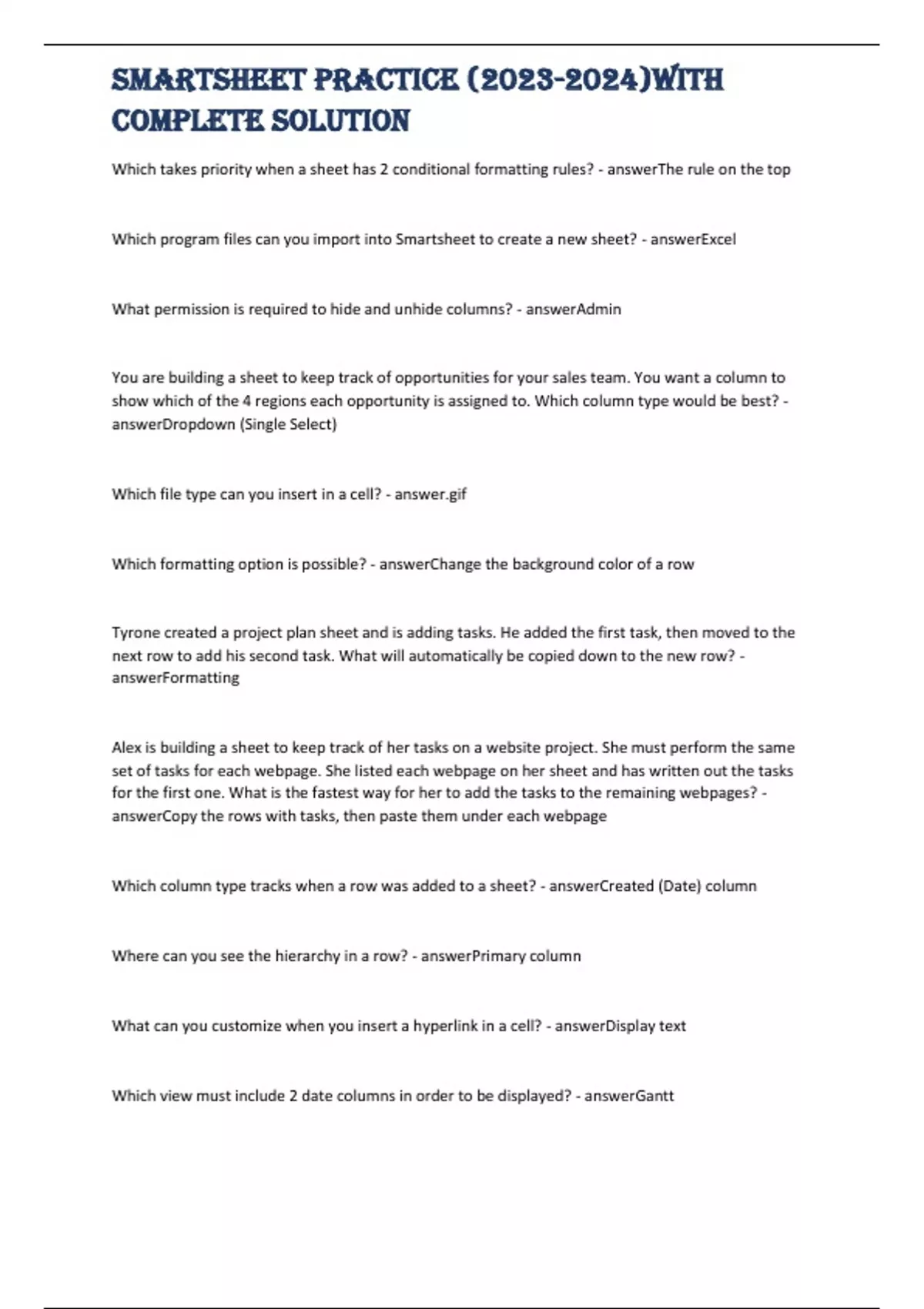 SMARTSHEET PRACTICE (2023-2024)WITH COMPLETE SOLUTION

Which takes priority when a sheet has 2 conditional formatting rules? - answerThe rule on the top

Which program files can you import into Smartsheet to create a new sheet? - answerExcel

What permission is required to hide and unhide columns? - answerAdmin

You are building a sheet to keep track of opportunities for your sales team. You want a column to show which of the 4 regions each opportunity is assigned to. Which column type would be best? - answerDropdown (Single Select)

Which file type can you insert in a cell? - answer.gif

Which formatting option is possible? - answerChange the background color of a row

Tyrone created a project plan sheet and is adding tasks. He added the first task, then moved to the next row to add his second task. What will automatically be copied down to the new row? - answerFormatting

Alex is building a sheet to keep track of her tasks on a website project. She must perform the same set of tasks for each webpage. She listed each webpage on her sheet and has written out the tasks for the first one. What is the fastest way for her to add the tasks to the remaining webpages? - answerCopy the rows with tasks, then paste them under each webpage

Which column type tracks when a row was added to a sheet? - answerCreated (Date) column

Where can you see the hierarchy in a row? - answerPrimary column

What can you customize when you insert a hyperlink in a cell? - answerDisplay text

Which view must include 2 date columns in order to be displayed? - answerGantt